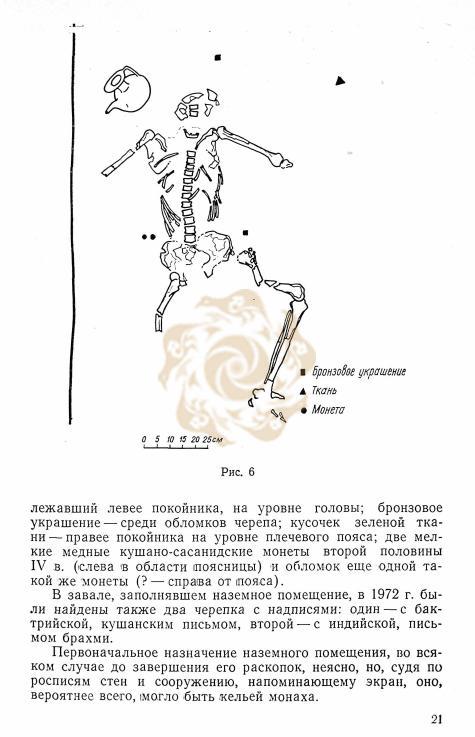 ■ Бронзовое украшение
▲ Ткань
● Монета

0 5 10 15 20 25см

Рис. 6

лежавший левее покойника, на уровне головы; бронзовое украшение — среди обломков черепа; кусочек зеленой ткани — правее покойника на уровне плечевого пояса; две мелкие медные кушано-сасанидские монеты второй половины IV в. (слева в области поясницы) и обломок еще одной такой же монеты (? — справа от пояса).

В завале, заполнявшем наземное помещение, в 1972 г. были найдены также два черепка с надписями: один — с бактрийской, кушанским письмом, второй — с индийской, письмом брахми.

Первоначальное назначение наземного помещения, во всяком случае до завершения его раскопок, неясно, но, судя по росписям стен и сооружению, напоминающему экран, оно, вероятнее всего, могло быть кельей монаха.

21